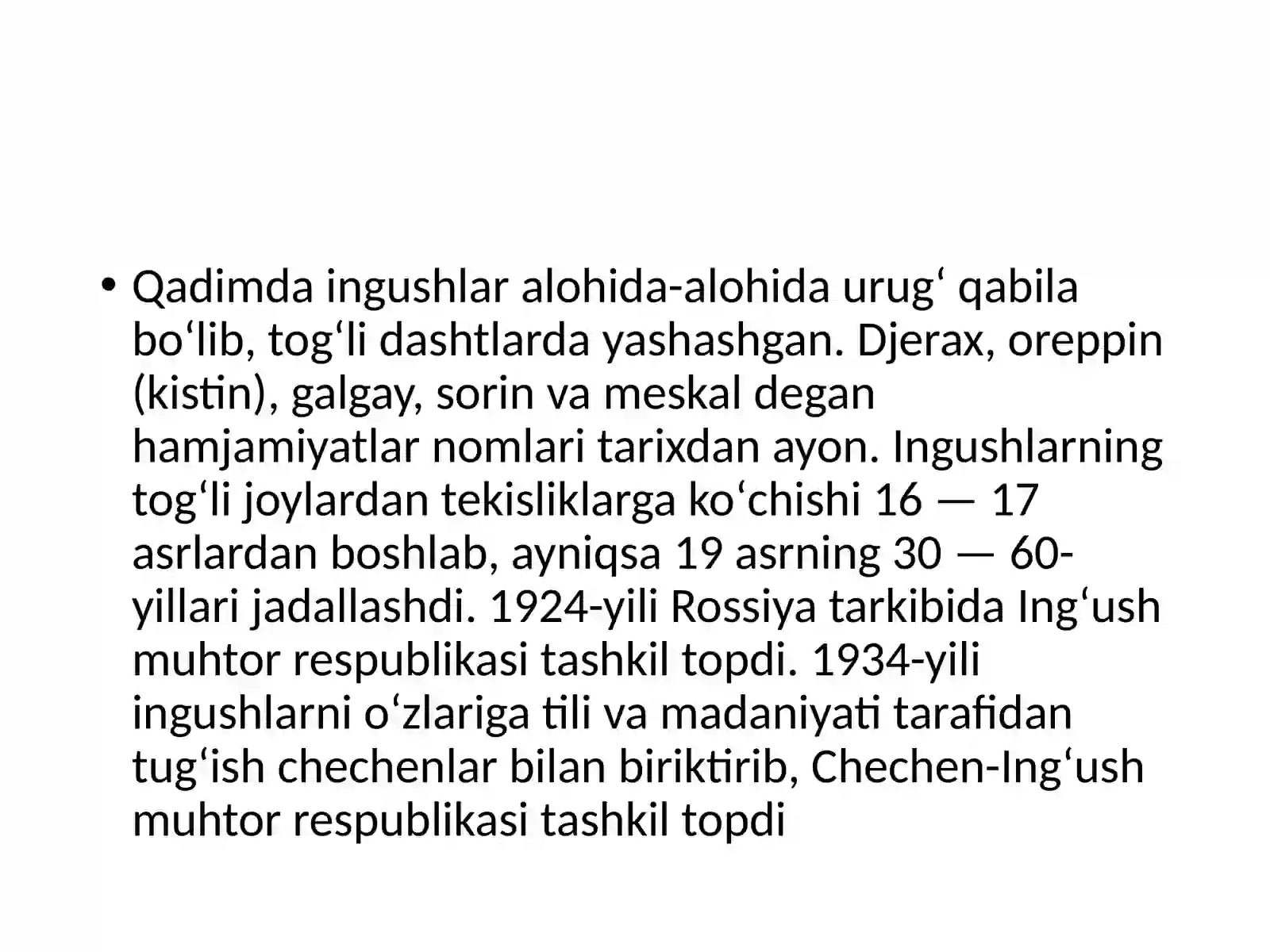 • Qadimda ingushlar alohida-alohida urugʻ qabila boʻlib, togʻli dashtlarda yashashgan. Djerax, oreppin (kistin), galgay, sorin va meskal degan hamjamiyatlar nomlari tarixdan ayon. Ingushlarning togʻli joylardan tekisliklarga koʻchishi 16 — 17 asrlardan boshlab, ayniqsa 19 asrning 30 — 60-yillari jadallashdi. 1924-yili Rossiya tarkibida Ingʻush muhtor respublikasi tashkil topdi. 1934-yili ingushlarni oʻzlariga tili va madaniyati tarafidan tugʻish chechenlar bilan biriktirib, Chechen-Ingʻush muhtor respublikasi tashkil topdi